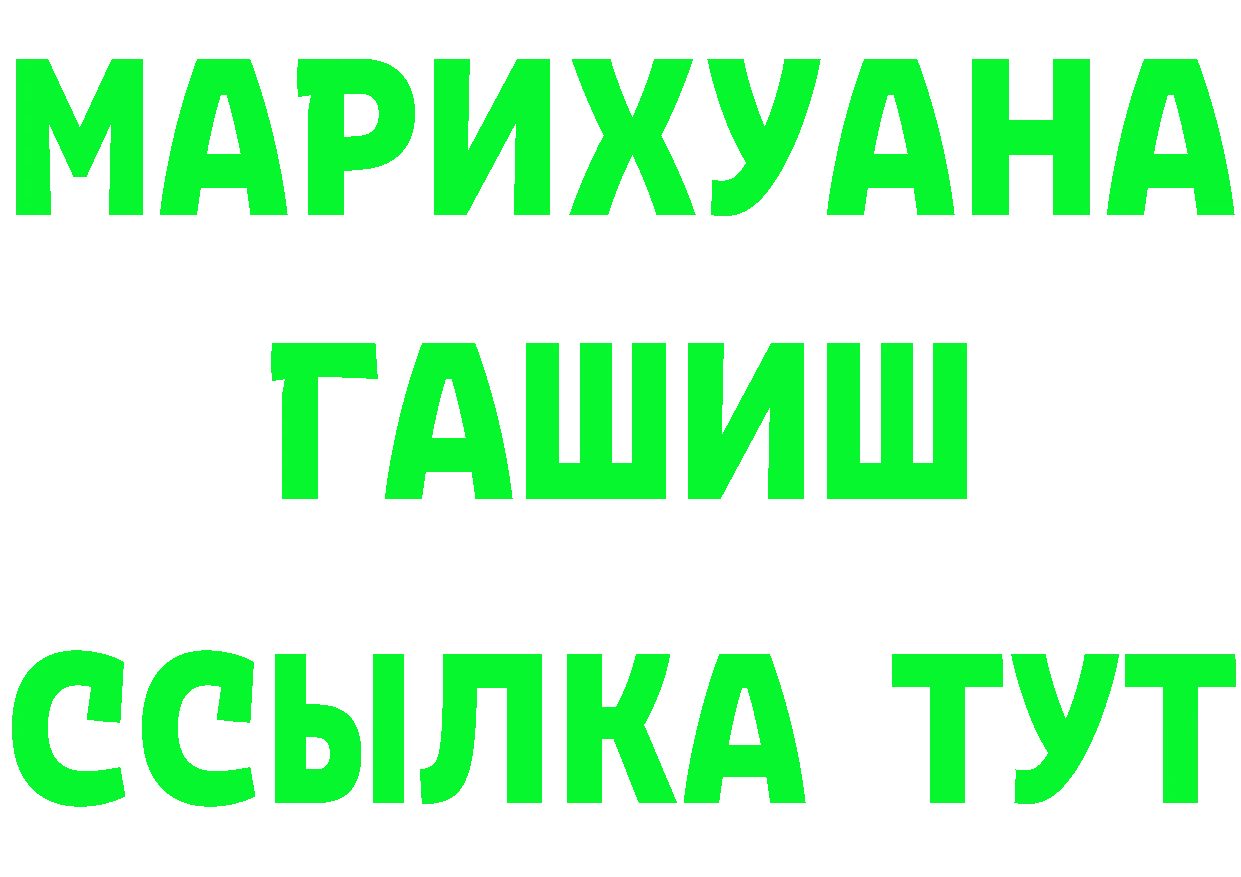 МАРИХУАНА
ГАШИШ
ССЫЛКА ТУТ